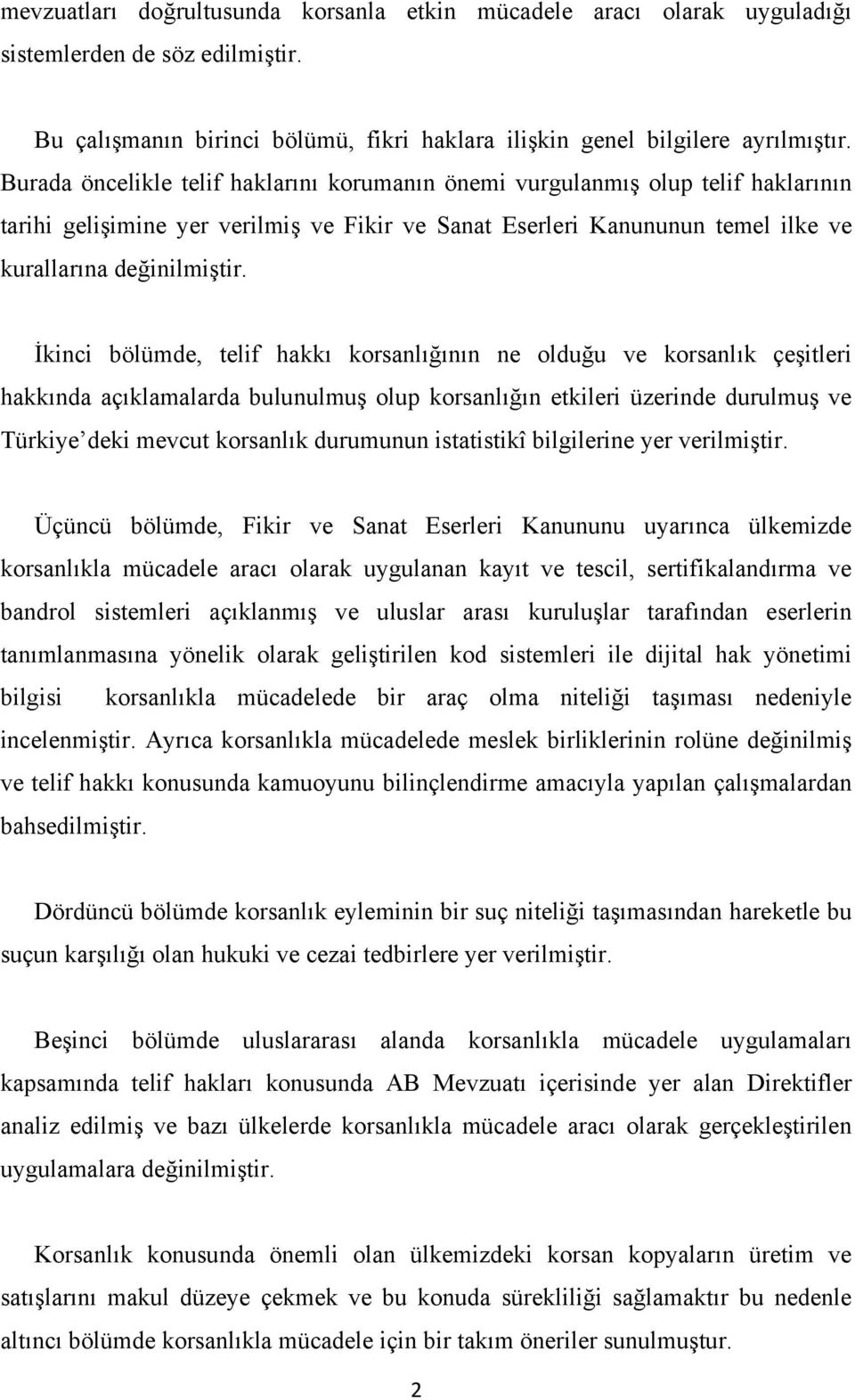 mevzuatları doğrultusunda korsanla etkin mücadele aracı olarak uyguladığı sistemlerden de söz edilmiştir.

Bu çalışmanın birinci bölümü, fikri haklara ilişkin genel bilgilere ayrılmıştır. Burada öncelikle telif haklarını korumanın önemi vurgulanmış olup telif haklarının tarihi gelişimine yer verilmiş ve Fikir ve Sanat Eserleri Kanununun temel ilke ve kurallarına değinilmiştir.

İkinci bölümde, telif hakkı korsanlığının ne olduğu ve korsanlık çeşitleri hakkında açıklamalarda bulunulmuş olup korsanlığın etkileri üzerinde durulmuş ve Türkiye'deki mevcut korsanlık durumunun istatistikî bilgilerine yer verilmiştir.

Üçüncü bölümde, Fikir ve Sanat Eserleri Kanununu uyarınca ülkemizde korsanlıkla mücadele aracı olarak uygulanan kayıt ve tescil, sertifikalandırma ve bandrol sistemleri açıklanmış ve uluslar arası kuruluşlar tarafından eserlerin tanımlanmasına yönelik olarak geliştirilen kod sistemleri ile dijital hak yönetimi bilgisi korsanlıkla mücadelede bir araç olma niteliği taşıması nedeniyle incelenmiştir. Ayrıca korsanlıkla mücadelede meslek birliklerinin rolüne değinilmiş ve telif hakkı konusunda kamuoyunu bilinçlendirme amacıyla yapılan çalışmalardan bahsedilmiştir.

Dördüncü bölümde korsanlık eyleminin bir suç niteliği taşımasından hareketle bu suçun karşılığı olan hukuki ve cezai tedbirlere yer verilmiştir.

Beşinci bölümde uluslararası alanda korsanlıkla mücadele uygulamaları kapsamında telif hakları konusunda AB Mevzuatı içerisinde yer alan Direktifler analiz edilmiş ve bazı ülkelerde korsanlıkla mücadele aracı olarak gerçekleştirilen uygulamalara değinilmiştir.

Korsanlık konusunda önemli olan ülkemizdeki korsan kopyaların üretim ve satışlarını makul düzeye çekmek ve bu konuda sürekliliği sağlamaktır bu nedenle altıncı bölümde korsanlıkla mücadele için bir takım öneriler sunulmuştur.

2